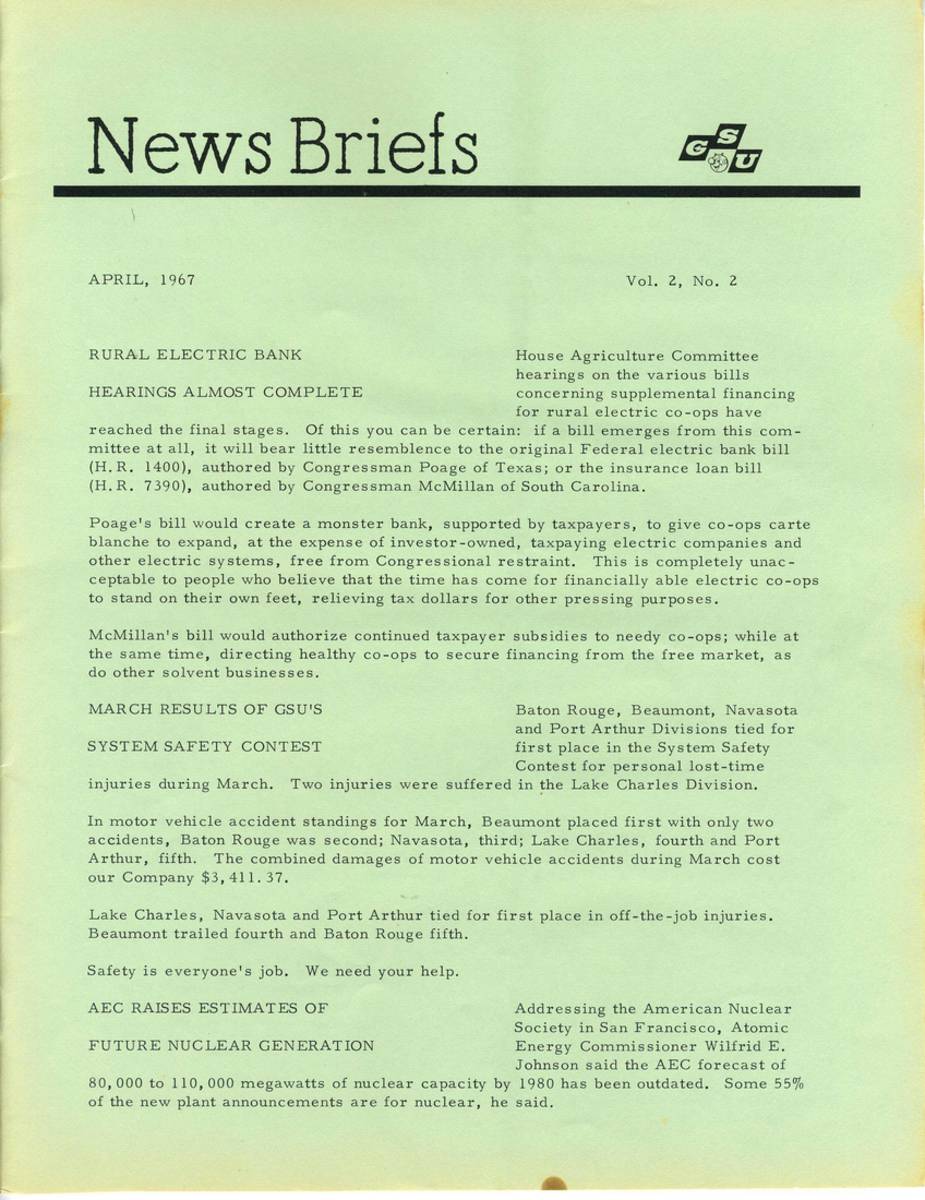 News Briefs

GSU

APRIL, 1967

Vol. 2, No. 2

RURAL ELECTRIC BANK

HEARINGS ALMOST COMPLETE

House Agriculture Committee hearings on the various bills concerning supplemental financing for rural electric co-ops have reached the final stages. Of this you can be certain: if a bill emerges from this committee at all, it will bear little resemblence to the original Federal electric bank bill (H.R. 1400), authored by Congressman Poage of Texas; or the insurance loan bill (H.R. 7390), authored by Congressman McMillan of South Carolina.

Poage's bill would create a monster bank, supported by taxpayers, to give co-ops carte blanche to expand, at the expense of investor-owned, taxpaying electric companies and other electric systems, free from Congressional restraint. This is completely unacceptable to people who believe that the time has come for financially able electric co-ops to stand on their own feet, relieving tax dollars for other pressing purposes.

McMillan's bill would authorize continued taxpayer subsidies to needy co-ops; while at the same time, directing healthy co-ops to secure financing from the free market, as do other solvent businesses.

MARCH RESULTS OF GSU'S

SYSTEM SAFETY CONTEST

Baton Rouge, Beaumont, Navasota and Port Arthur Divisions tied for first place in the System Safety Contest for personal lost-time injuries during March. Two injuries were suffered in the Lake Charles Division.

In motor vehicle accident standings for March, Beaumont placed first with only two accidents, Baton Rouge was second; Navasota, third; Lake Charles, fourth and Port Arthur, fifth. The combined damages of motor vehicle accidents during March cost our Company $3,411.37.

Lake Charles, Navasota and Port Arthur tied for first place in off-the-job injuries. Beaumont trailed fourth and Baton Rouge fifth.

Safety is everyone's job. We need your help.

AEC RAISES ESTIMATES OF

FUTURE NUCLEAR GENERATION

Addressing the American Nuclear Society in San Francisco, Atomic Energy Commissioner Wilfrid E. Johnson said the AEC forecast of 80,000 to 110,000 megawatts of nuclear capacity by 1980 has been outdated. Some 55% of the new plant announcements are for nuclear, he said.